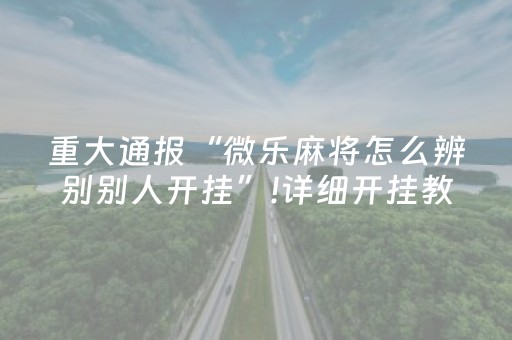 重大通报“微乐麻将怎么辨别别人开挂”!详细开挂教